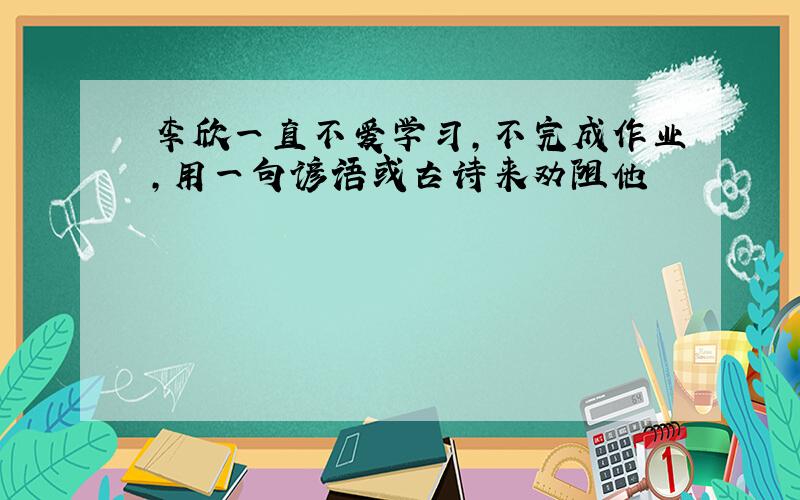 李欣一直不爱学习，不完成作业，用一句谚语或古诗来劝阻他